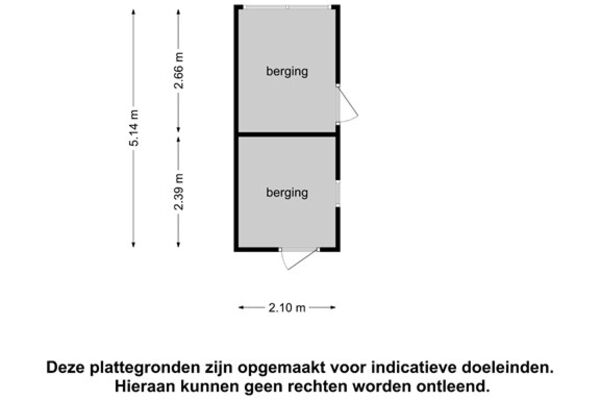 5.14 m

2.66 m

2.39 m

berging

berging

2.10 m

Deze plattegronden zijn opgemaakt voor indicatieve doeleinden. Hieraan kunnen geen rechten worden ontleend.